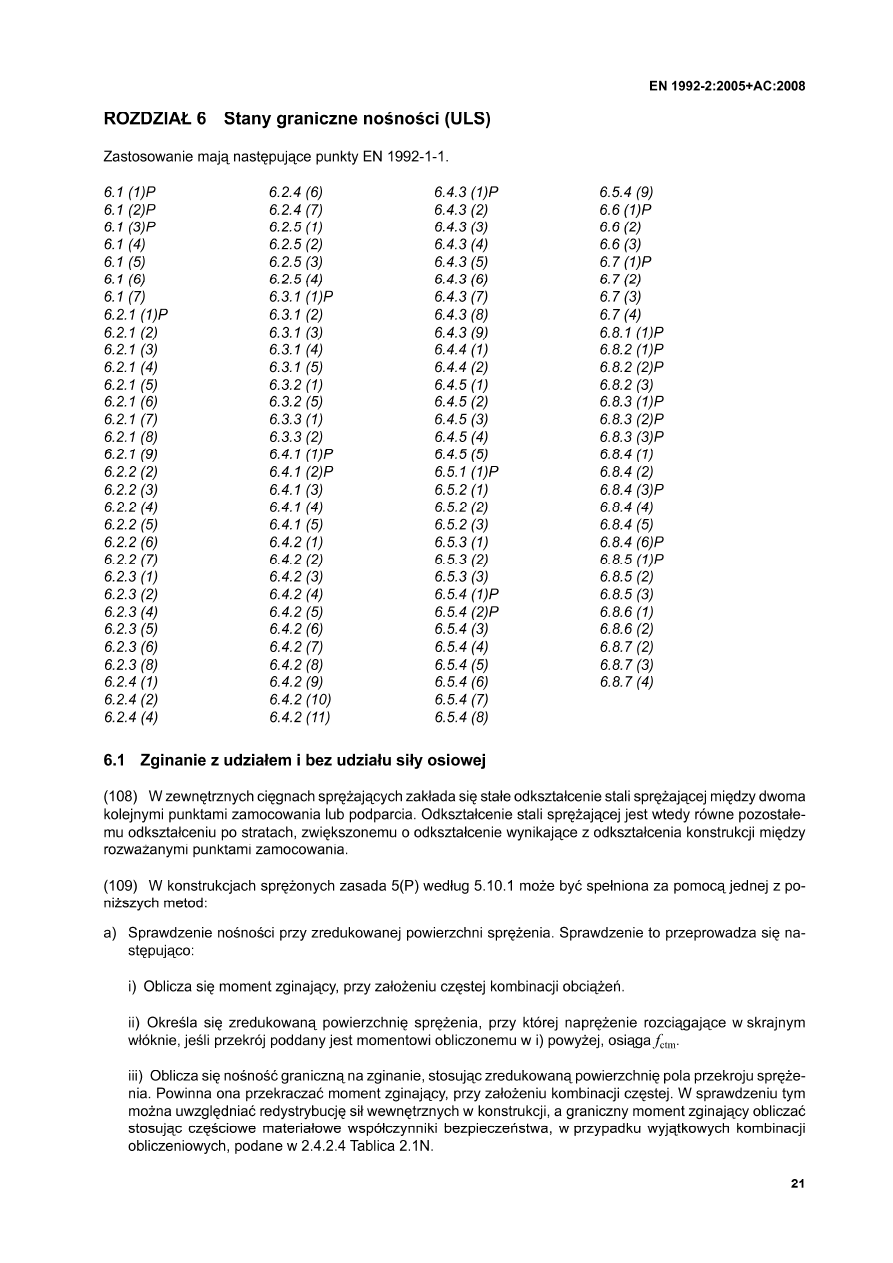 EN 1992-2:2005+AC:2008

ROZDZIAŁ 6 Stany graniczne nośności (ULS)

Zastosowanie mają następujące punkty EN 1992-1-1.

6.1 (1)P
6.1 (2)P
6.1 (3)P
6.1 (4)
6.1 (5)
6.1 (6)
6.1 (7)
6.2.1 (1)P
6.2.1 (2)
6.2.1 (3)
6.2.1 (4)
6.2.1 (5)
6.2.1 (6)
6.2.1 (7)
6.2.1 (8)
6.2.1 (9)
6.2.2 (2)
6.2.2 (3)
6.2.2 (4)
6.2.2 (5)
6.2.2 (6)
6.2.2 (7)
6.2.3 (1)
6.2.3 (2)
6.2.3 (4)
6.2.3 (5)
6.2.3 (6)
6.2.3 (8)
6.2.4 (1)
6.2.4 (2)
6.2.4 (4)

6.2.4 (6)
6.2.4 (7)
6.2.5 (1)
6.2.5 (2)
6.2.5 (3)
6.2.5 (4)
6.3.1 (1)P
6.3.1 (2)
6.3.1 (3)
6.3.1 (4)
6.3.1 (5)
6.3.2 (1)
6.3.2 (5)
6.3.3 (1)
6.3.3 (2)
6.4.1 (1)P
6.4.1 (2)P
6.4.1 (3)
6.4.1 (4)
6.4.1 (5)
6.4.2 (1)
6.4.2 (2)
6.4.2 (3)
6.4.2 (4)
6.4.2 (5)
6.4.2 (6)
6.4.2 (7)
6.4.2 (8)
6.4.2 (9)
6.4.2 (10)
6.4.2 (11)

6.4.3 (1)P
6.4.3 (2)
6.4.3 (3)
6.4.3 (4)
6.4.3 (5)
6.4.3 (6)
6.4.3 (7)
6.4.3 (8)
6.4.3 (9)
6.4.4 (1)
6.4.4 (2)
6.4.5 (1)
6.4.5 (2)
6.4.5 (3)
6.4.5 (4)
6.4.5 (5)
6.5.1 (1)P
6.5.2 (1)
6.5.2 (2)
6.5.2 (3)
6.5.3 (1)
6.5.3 (2)
6.5.3 (3)
6.5.4 (1)P
6.5.4 (2)P
6.5.4 (3)
6.5.4 (4)
6.5.4 (5)
6.5.4 (6)
6.5.4 (7)
6.5.4 (8)

6.5.4 (9)
6.6 (1)P
6.6 (2)
6.6 (3)
6.7 (1)P
6.7 (2)
6.7 (3)
6.7 (4)
6.8.1 (1)P
6.8.2 (1)P
6.8.2 (2)P
6.8.2 (3)
6.8.3 (1)P
6.8.3 (2)P
6.8.3 (3)P
6.8.4 (1)
6.8.4 (2)
6.8.4 (3)P
6.8.4 (4)
6.8.4 (5)
6.8.4 (6)P
6.8.5 (1)P
6.8.5 (2)
6.8.5 (3)
6.8.6 (1)
6.8.6 (2)
6.8.7 (2)
6.8.7 (3)
6.8.7 (4)

6.1 Zginanie z udziałem i bez udziału siły osiowej

(108) W zewnętrznych cięgnach sprężających zakłada się stałe odkształcenie stali sprężającej między dwoma kolejnymi punktami zamocowania lub podparcia. Odkształcenie stali sprężającej jest wtedy równe pozostałemu odkształceniu po stratach, zwiększonemu o odkształcenie wynikające z odkształcenia konstrukcji między rozważanymi punktami zamocowania.

(109) W konstrukcjach sprężonych zasada 5(P) według 5.10.1 może być spełniona za pomocą jednej z poniższych metod:

a) Sprawdzenie nośności przy zredukowanej powierzchni sprężenia. Sprawdzenie to przeprowadza się następująco:

i) Oblicza się moment zginający, przy założeniu częstej kombinacji obciążeń.

ii) Określa się zredukowaną powierzchnię sprężenia, przy której naprężenie rozciągające w skrajnym włóknie, jeśli przekrój poddany jest momentowi obliczonemu w i) powyżej, osiąga $f_{ctm}$.

iii) Oblicza się nośność graniczną na zginanie, stosując zredukowaną powierzchnię pola przekroju sprężenia. Powinna ona przekraczać moment zginający, przy założeniu kombinacji częstej. W sprawdzeniu tym można uwzględniać redystrybucję sił wewnętrznych w konstrukcji, a graniczny moment zginający obliczać stosując częściowe materiałowe współczynniki bezpieczeństwa, w przypadku wyjątkowych kombinacji obliczeniowych, podane w 2.4.2.4 Tablica 2.1N.

21